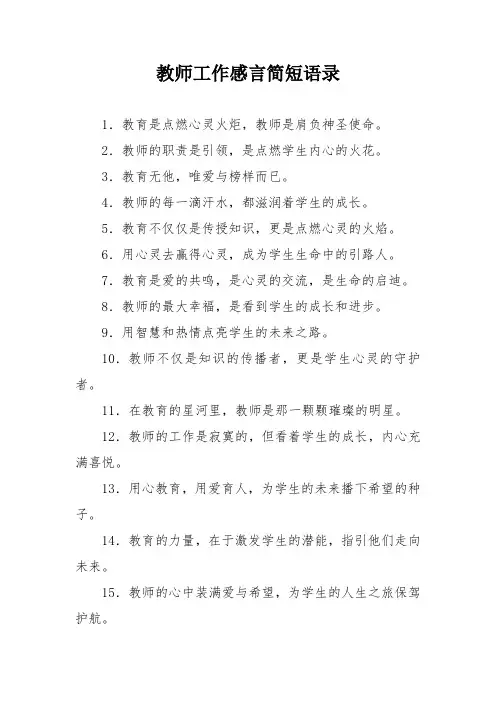 教师工作感言简短语录

1. 教育是点燃心灵火炬，教师是肩负神圣使命。

2. 教师的职责是引领，是点燃学生内心的火花。

3. 教育无他，唯爱与榜样而已。

4. 教师的每一滴汗水，都滋润着学生的成长。

5. 教育不仅仅是传授知识，更是点燃心灵的火焰。

6. 用心灵去赢得心灵，成为学生生命中的引路人。

7. 教育是爱的共鸣，是心灵的交流，是生命的启迪。

8. 教师的最大幸福，是看到学生的成长和进步。

9. 用智慧和热情点亮学生的未来之路。

10. 教师不仅是知识的传播者，更是学生心灵的守护者。

11. 在教育的星河里，教师是那一颗颗璀璨的明星。

12. 教师的工作是寂寞的，但看着学生的成长，内心充满喜悦。

13. 用心教育，用爱育人，为学生的未来播下希望的种子。

14. 教育的力量，在于激发学生的潜能，指引他们走向未来。

15. 教师的心中装满爱与希望，为学生的人生之旅保驾护航。